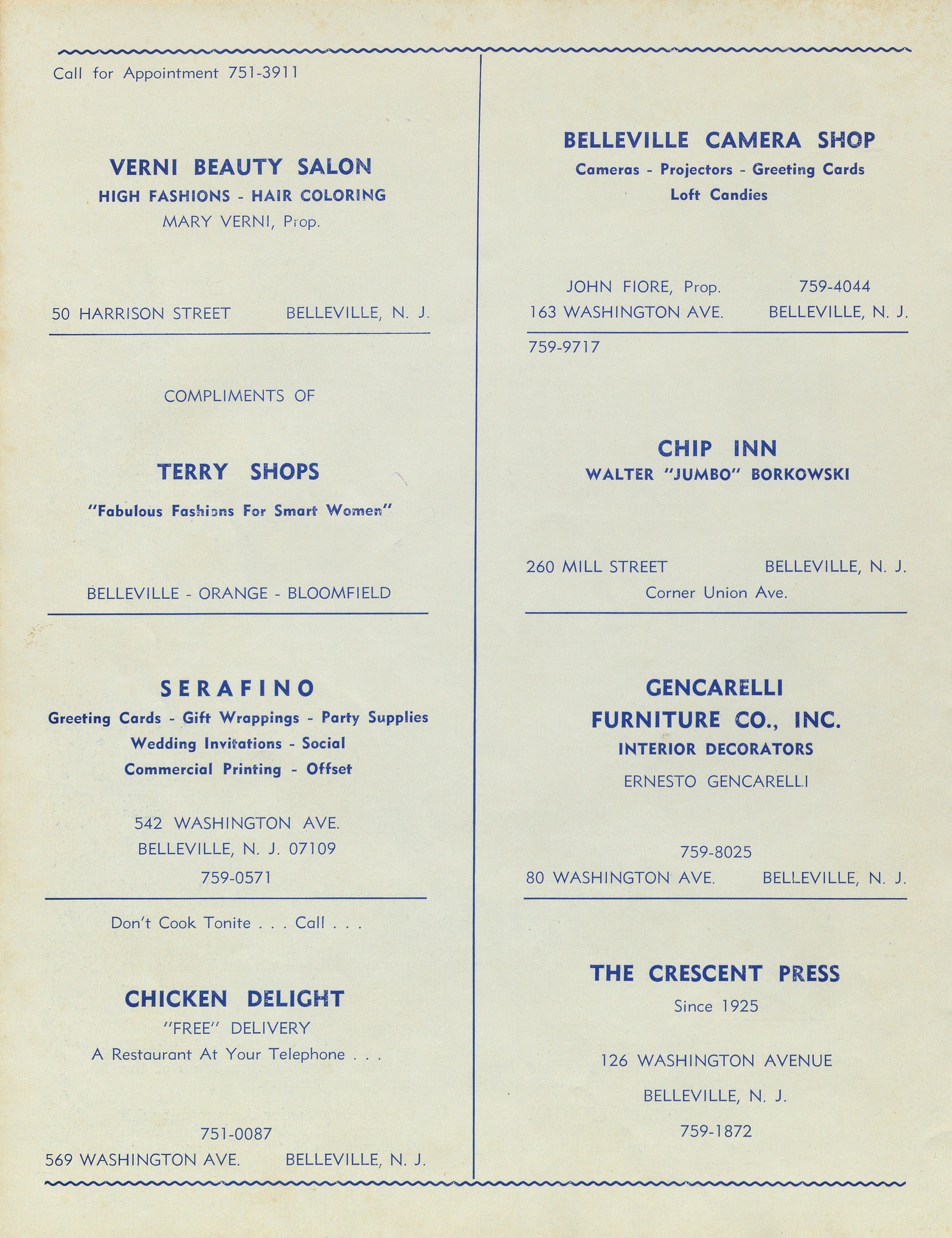 Call for Appointment 751-3911

VERNI BEAUTY SALON
HIGH FASHIONS - HAIR COLORING
MARY VERNI, Prop.

50 HARRISON STREET BELLEVILLE, N. J.

COMPLIMENTS OF

TERRY SHOPS
"Fabulous Fashions For Smart Women"

BELLEVILLE - ORANGE - BLOOMFIELD

SERAFINO
Greeting Cards - Gift Wrappings - Party Supplies
Wedding Invitations - Social
Commercial Printing - Offset

542 WASHINGTON AVE.
BELLEVILLE, N. J. 07109
759-0571

Don't Cook Tonite . . . Call . . .

CHICKEN DELIGHT
"FREE" DELIVERY
A Restaurant At Your Telephone . . .

751-0087
569 WASHINGTON AVE. BELLEVILLE, N. J.

BELLEVILLE CAMERA SHOP
Cameras - Projectors - Greeting Cards
Loft Candies

JOHN FIORE, Prop. 759-4044
163 WASHINGTON AVE. BELLEVILLE, N. J.

759-9717

CHIP INN
WALTER "JUMBO" BORKOWSKI

260 MILL STREET BELLEVILLE, N. J.
Corner Union Ave.

GENCARELLI
FURNITURE CO., INC.
INTERIOR DECORATORS
ERNESTO GENCARELLI

759-8025
80 WASHINGTON AVE. BELLEVILLE, N. J.

THE CRESCENT PRESS
Since 1925

126 WASHINGTON AVENUE
BELLEVILLE, N. J.
759-1872